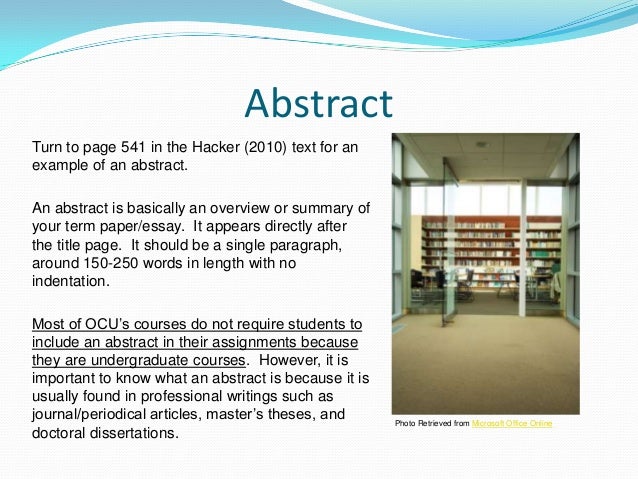 Abstract

Turn to page 541 in the Hacker (2010) text for an example of an abstract.

An abstract is basically an overview or summary of your term paper/essay. It appears directly after the title page. It should be a single paragraph, around 150-250 words in length with no indentation.

Most of OCU's courses do not require students to include an abstract in their assignments because they are undergraduate courses. However, it is important to know what an abstract is because it is usually found in professional writings such as journal/periodical articles, master's theses, and doctoral dissertations.

Photo Retrieved from Microsoft Office Online